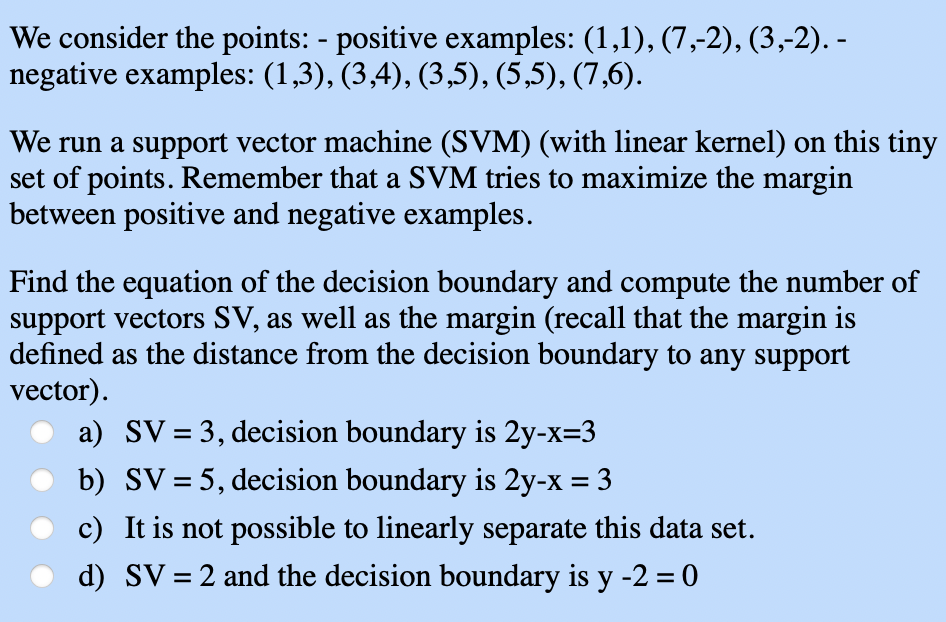 We consider the points: - positive examples: (1,1), (7,-2), (3,-2). - negative examples: (1,3), (3,4), (3,5), (5,5), (7,6).

We run a support vector machine (SVM) (with linear kernel) on this tiny set of points. Remember that a SVM tries to maximize the margin between positive and negative examples.

Find the equation of the decision boundary and compute the number of support vectors SV, as well as the margin (recall that the margin is defined as the distance from the decision boundary to any support vector).

a) SV = 3, decision boundary is 2y-x=3

b) SV = 5, decision boundary is 2y-x = 3

c) It is not possible to linearly separate this data set.

d) SV = 2 and the decision boundary is y -2 = 0